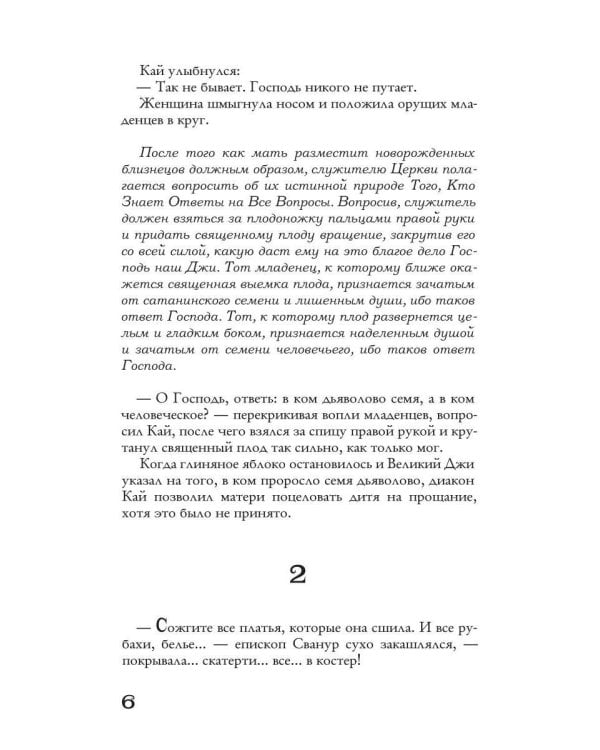 Кай улыбнулся:
— Так не бывает. Господь никого не путает.
Женщина шмыгнула носом и положила орущих младенцев в круг.

После того как мать разместит новорожденных близнецов должным образом, служителю Церкви полагается вопросить об их истинной природе Того, Кто Знает Ответы на Все Вопросы. Вопросив, служитель должен взяться за плодоножку пальцами правой руки и придать священному плоду вращение, закрутив его со всей силой, какую даст ему на это благое дело Господь наш Джи. Тот младенец, к которому ближе окажется священная выемка плода, признается зачатым от сатанинского семени и лишенным души, ибо таков ответ Господа. Тот, к которому плод развернется целым и гладким боком, признается наделенным душой и зачатым от семени человечьего, ибо таков ответ Господа.

— О Господь, ответь: в ком дьяволово семя, а в ком человеческое? — перекрикивая вопли младенцев, вопросил Кай, после чего взялся за спицу правой рукой и крутанул священный плод так сильно, как только мог.
Когда глиняное яблоко остановилось и Великий Джи указал на того, в ком проросло семя дьяволово, диакон Кай позволил матери поцеловать дитя на прощание, хотя это было не принято.

2

— Сожгите все платья, которые она сшила. И все рубахи, белье... — епископ Сванур сухо закашлялся, — покрывала... скатерти... все... в костер!

6